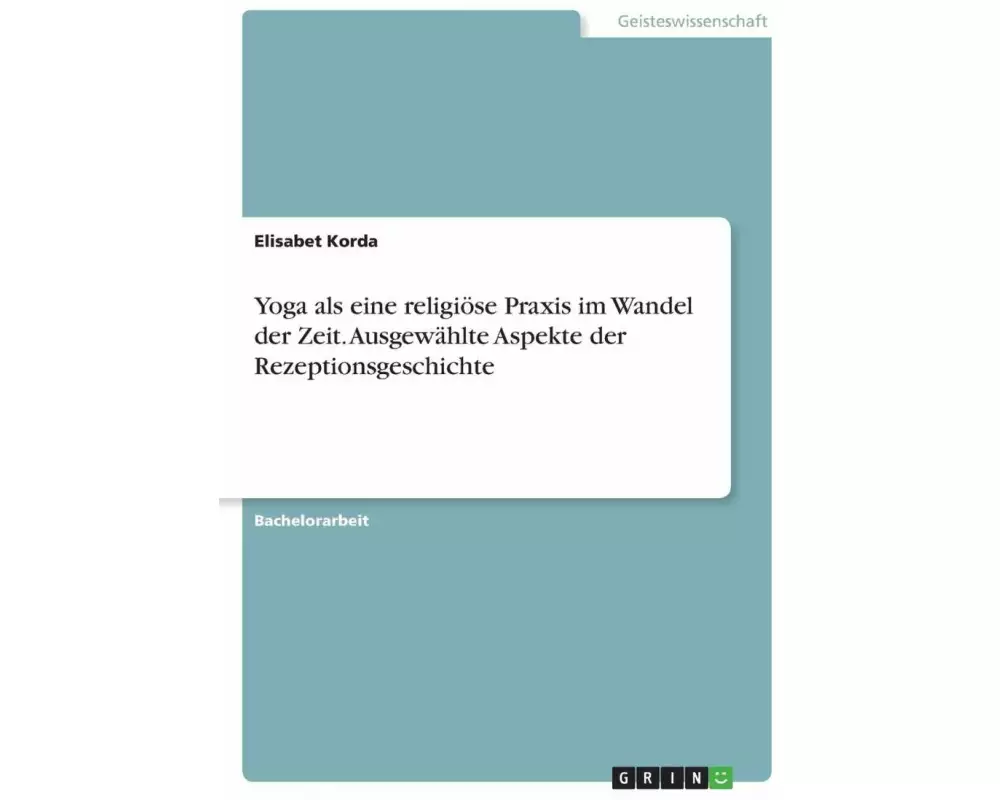 Geisteswissenschaft

Elisabet Korda

Yoga als eine religiöse Praxis im Wandel der Zeit. Ausgewählte Aspekte der Rezeptionsgeschichte

Bachelorarbeit

GRIN